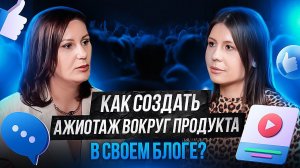 КАК СОЗДАТЬ
АЖИОТАЖ ВОКРУГ ПРОДУКТА
В СВОЕМ БЛОГЕ?